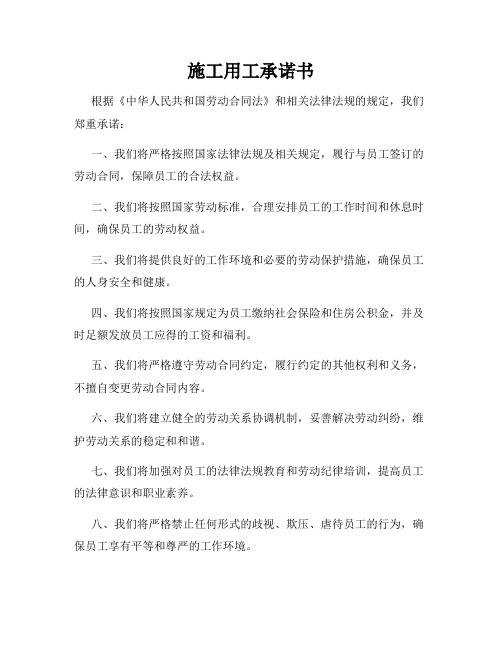 施工用工承诺书

根据《中华人民共和国劳动合同法》和相关法律法规的规定，我们郑重承诺：

一、我们将严格按照国家法律法规及相关规定，履行与员工签订的劳动合同，保障员工的合法权益。

二、我们将按照国家劳动标准，合理安排员工的工作时间和休息时间，确保员工的劳动权益。

三、我们将提供良好的工作环境和必要的劳动保护措施，确保员工的人身安全和健康。

四、我们将按照国家规定为员工缴纳社会保险和住房公积金，并及时足额发放员工应得的工资和福利。

五、我们将严格遵守劳动合同约定，履行约定的其他权利和义务，不擅自变更劳动合同内容。

六、我们将建立健全的劳动关系协调机制，妥善解决劳动纠纷，维护劳动关系的稳定和和谐。

七、我们将加强对员工的法律法规教育和劳动纪律培训，提高员工的法律意识和职业素养。

八、我们将严格禁止任何形式的歧视、欺压、虐待员工的行为，确保员工享有平等和尊严的工作环境。